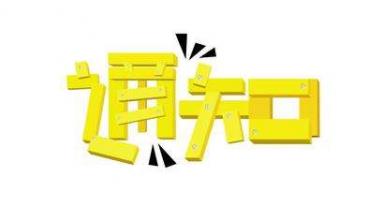 通知